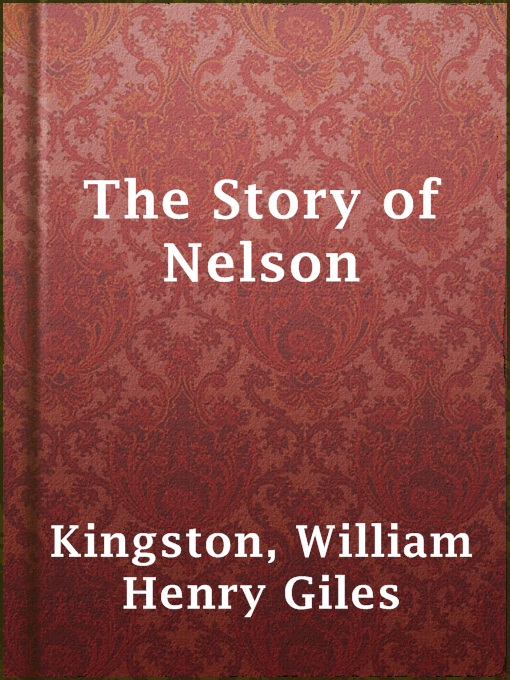 The Story of Nelson

Kingston, William Henry Giles